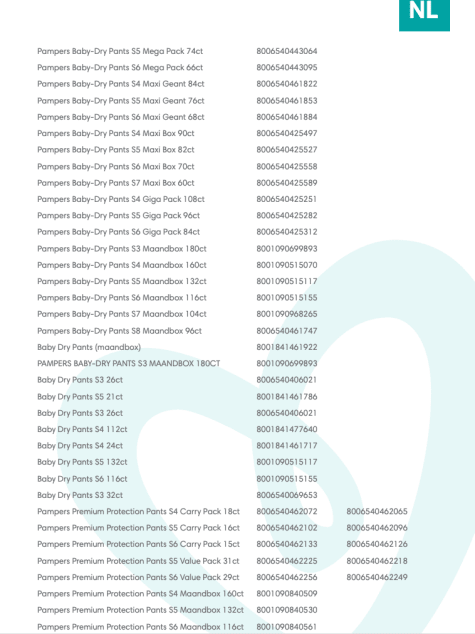 NL

| | | |
|---|---|---|
| Pampers Baby-Dry Pants S5 Mega Pack 74ct | 8006540443064 | |
| Pampers Baby-Dry Pants S6 Mega Pack 66ct | 8006540443095 | |
| Pampers Baby-Dry Pants S4 Maxi Geant 84ct | 8006540461822 | |
| Pampers Baby-Dry Pants S5 Maxi Geant 76ct | 8006540461853 | |
| Pampers Baby-Dry Pants S6 Maxi Geant 68ct | 8006540461884 | |
| Pampers Baby-Dry Pants S4 Maxi Box 90ct | 8006540425497 | |
| Pampers Baby-Dry Pants S5 Maxi Box 82ct | 8006540425527 | |
| Pampers Baby-Dry Pants S6 Maxi Box 70ct | 8006540425558 | |
| Pampers Baby-Dry Pants S7 Maxi Box 60ct | 8006540425589 | |
| Pampers Baby-Dry Pants S4 Giga Pack 108ct | 8006540425251 | |
| Pampers Baby-Dry Pants S5 Giga Pack 96ct | 8006540425282 | |
| Pampers Baby-Dry Pants S6 Giga Pack 84ct | 8006540425312 | |
| Pampers Baby-Dry Pants S3 Maandbox 180ct | 8001090699893 | |
| Pampers Baby-Dry Pants S4 Maandbox 160ct | 8001090515070 | |
| Pampers Baby-Dry Pants S5 Maandbox 132ct | 8001090515117 | |
| Pampers Baby-Dry Pants S6 Maandbox 116ct | 8001090515155 | |
| Pampers Baby-Dry Pants S7 Maandbox 104ct | 8001090968265 | |
| Pampers Baby-Dry Pants S8 Maandbox 96ct | 8006540461747 | |
| Baby Dry Pants (maandbox) | 8001841461922 | |
| PAMPERS BABY-DRY PANTS S3 MAANDBOX 180CT | 8001090699893 | |
| Baby Dry Pants S3 26ct | 8006540406021 | |
| Baby Dry Pants S5 21ct | 8001841461786 | |
| Baby Dry Pants S3 26ct | 8006540406021 | |
| Baby Dry Pants S4 112ct | 8001841477640 | |
| Baby Dry Pants S4 24ct | 8001841461717 | |
| Baby Dry Pants S5 132ct | 8001090515117 | |
| Baby Dry Pants S6 116ct | 8001090515155 | |
| Baby Dry Pants S3 32ct | 8006540069653 | |
| Pampers Premium Protection Pants S4 Carry Pack 18ct | 8006540462072 | 8006540462065 |
| Pampers Premium Protection Pants S5 Carry Pack 16ct | 8006540462102 | 8006540462096 |
| Pampers Premium Protection Pants S6 Carry Pack 15ct | 8006540462133 | 8006540462126 |
| Pampers Premium Protection Pants S5 Value Pack 31ct | 8006540462225 | 8006540462218 |
| Pampers Premium Protection Pants S6 Value Pack 29ct | 8006540462256 | 8006540462249 |
| Pampers Premium Protection Pants S4 Maandbox 160ct | 8001090840509 | |
| Pampers Premium Protection Pants S5 Maandbox 132ct | 8001090840530 | |
| Pampers Premium Protection Pants S6 Maandbox 116ct | 8001090840561 | |